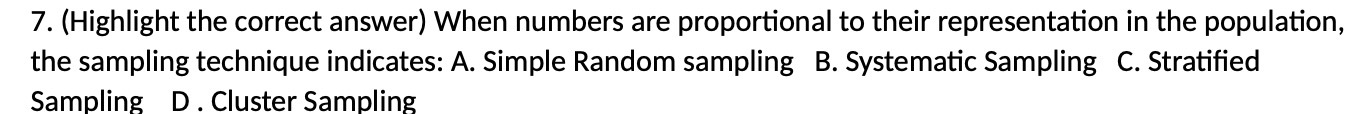 7. (Highlight the correct answer) When numbers are proportional to their representation in the population, the sampling technique indicates: A. Simple Random sampling B. Systematic Sampling C. Stratified Sampling D . Cluster Sampling